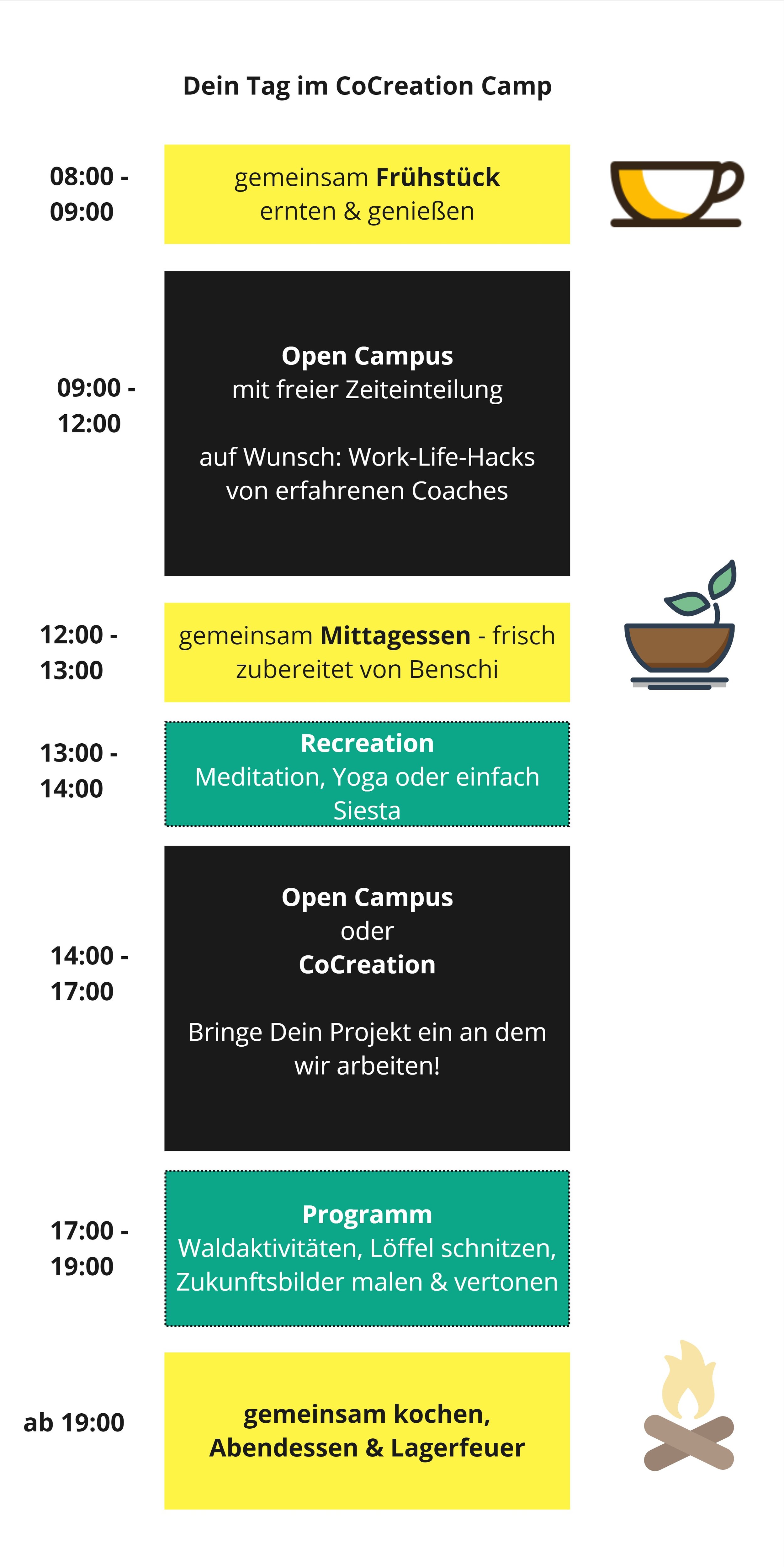 Dein Tag im CoCreation Camp

08:00 - 09:00

gemeinsam Frühstück
ernten & genießen

09:00 - 12:00

Open Campus
mit freier Zeiteinteilung

auf Wunsch: Work-Life-Hacks von erfahrenen Coaches

12:00 - 13:00

gemeinsam Mittagessen - frisch zubereitet von Benschi

13:00 - 14:00

Recreation
Meditation, Yoga oder einfach Siesta

14:00 - 17:00

Open Campus
oder
CoCreation

Bringe Dein Projekt ein an dem wir arbeiten!

17:00 - 19:00

Programm
Waldaktivitäten, Löffel schnitzen, Zukunftsbilder malen & vertonen

ab 19:00

gemeinsam kochen, Abendessen & Lagerfeuer